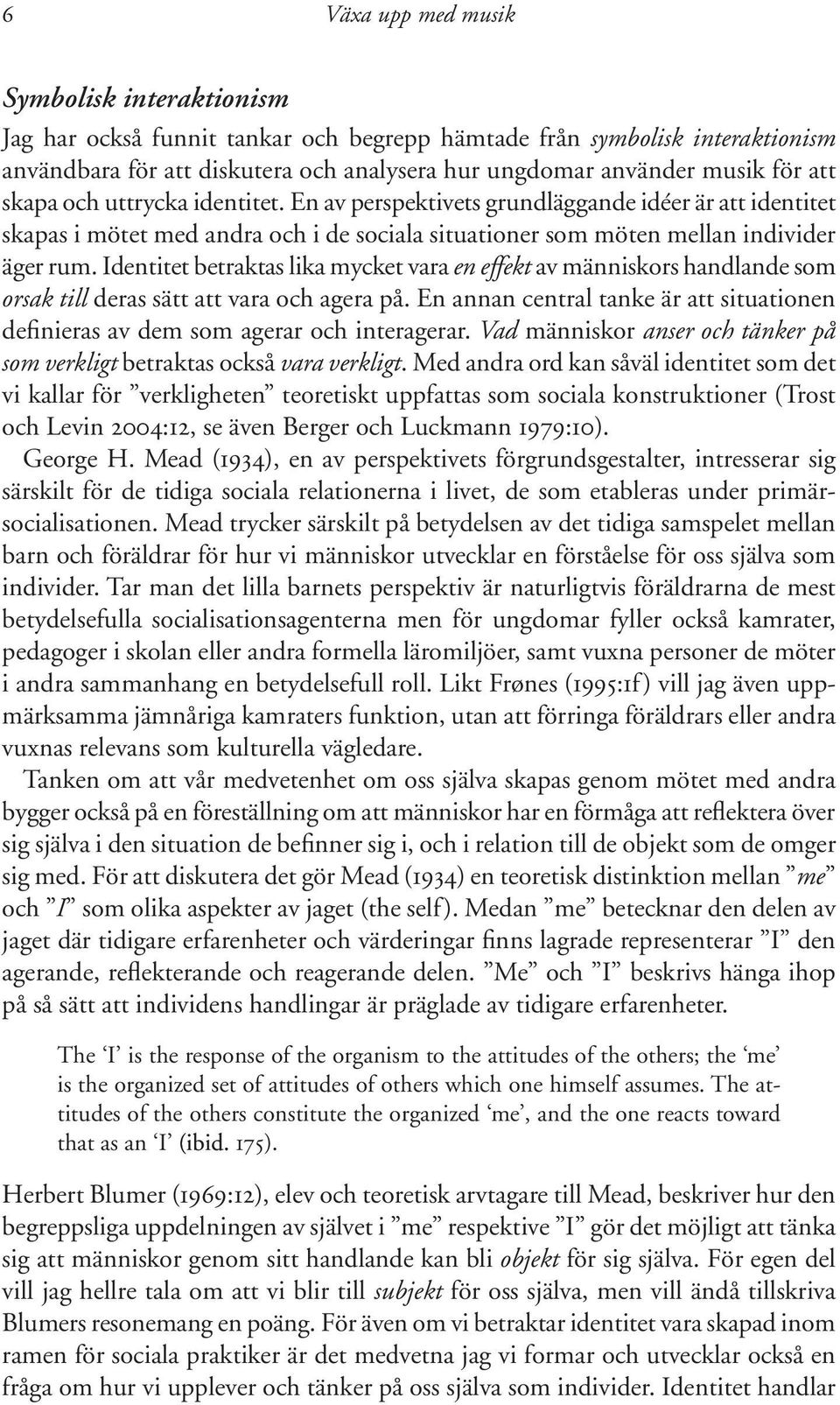 6 Växa upp med musik

Symbolisk interaktionism

Jag har också funnit tankar och begrepp hämtade från symbolisk interaktionism användbara för att diskutera och analysera hur ungdomar använder musik för att skapa och uttrycka identitet. En av perspektivets grundläggande idéer är att identitet skapas i mötet med andra och i de sociala situationer som möten mellan individer äger rum. Identitet betraktas lika mycket vara en effekt av människors handlande som orsak till deras sätt att vara och agera på. En annan central tanke är att situationen definieras av dem som agerar och interagerar. Vad människor anser och tänker på som verkligt betraktas också vara verkligt. Med andra ord kan såväl identitet som det vi kallar för ”verkligheten” teoretiskt uppfattas som sociala konstruktioner (Trost och Levin 2004:12, se även Berger och Luckmann 1979:10).

George H. Mead (1934), en av perspektivets förgrundsgestalter, intresserar sig särskilt för de tidiga sociala relationerna i livet, de som etableras under primärsocialisationen. Mead trycker särskilt på betydelsen av det tidiga samspelet mellan barn och föräldrar för hur vi människor utvecklar en förståelse för oss själva som individer. Tar man det lilla barnets perspektiv är naturligtvis föräldrarna de mest betydelsefulla socialisationsagenterna men för ungdomar fyller också kamrater, pedagoger i skolan eller andra formella läromiljöer, samt vuxna personer de möter i andra sammanhang en betydelsefull roll. Likt Frønes (1995:1f) vill jag även uppmärksamma jämnåriga kamraters funktion, utan att förringa föräldrars eller andra vuxnas relevans som kulturella vägledare.

Tanken om att vår medvetenhet om oss själva skapas genom mötet med andra bygger också på en föreställning om att människor har en förmåga att reflektera över sig själva i den situation de befinner sig i, och i relation till de objekt som de omger sig med. För att diskutera det gör Mead (1934) en teoretisk distinktion mellan ”me” och ”I” som olika aspekter av jaget (the self). Medan ”me” betecknar den delen av jaget där tidigare erfarenheter och värderingar finns lagrade representerar ”I” den agerande, reflekterande och reagerande delen. ”Me” och ”I” beskrivs hänga ihop på så sätt att individens handlingar är präglade av tidigare erfarenheter.

The ‘I’ is the response of the organism to the attitudes of the others; the ‘me’ is the organized set of attitudes of others which one himself assumes. The attitudes of the others constitute the organized ‘me’, and the one reacts toward that as an ‘I’ (ibid. 175).

Herbert Blumer (1969:12), elev och teoretisk arvtagare till Mead, beskriver hur den begreppsliga uppdelningen av självet i ”me” respektive ”I” gör det möjligt att tänka sig att människor genom sitt handlande kan bli objekt för sig själva. För egen del vill jag hellre tala om att vi blir till subjekt för oss själva, men vill ändå tillskriva Blumers resonemang en poäng. För även om vi betraktar identitet vara skapad inom ramen för sociala praktiker är det medvetna jag vi formar och utvecklar också en fråga om hur vi upplever och tänker på oss själva som individer. Identitet handlar